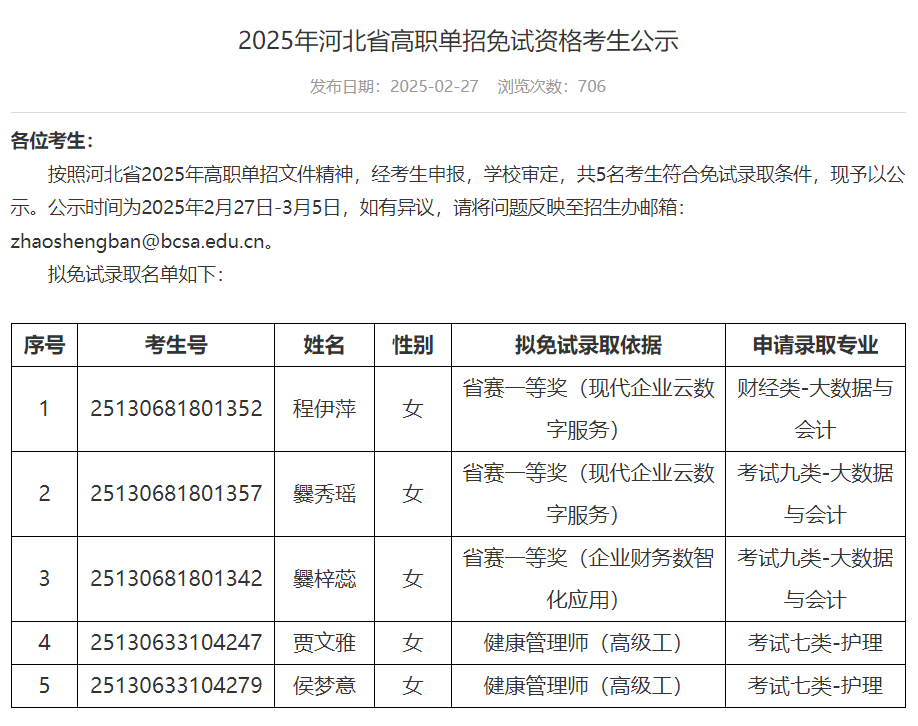 2025年河北省高职单招免试资格考生公示

发布日期：2025-02-27　浏览次数：706

各位考生：

按照河北省2025年高职单招文件精神，经考生申报，学校审定，共5名考生符合免试录取条件，现予以公示。公示时间为2025年2月27日-3月5日，如有异议，请将问题反映至招生办邮箱：zhaoshengban@bcsa.edu.cn。

拟免试录取名单如下：

| 序号 | 考生号 | 姓名 | 性别 | 拟免试录取依据 | 申请录取专业 |
|---|---|---|---|---|---|
| 1 | 25130681801352 | 程伊萍 | 女 | 省赛一等奖（现代企业云数字服务） | 财经类-大数据与会计 |
| 2 | 25130681801357 | 爨秀瑶 | 女 | 省赛一等奖（现代企业云数字服务） | 考试九类-大数据与会计 |
| 3 | 25130681801342 | 爨梓蕊 | 女 | 省赛一等奖（企业财务数智化应用） | 考试九类-大数据与会计 |
| 4 | 25130633104247 | 贾文雅 | 女 | 健康管理师（高级工） | 考试七类-护理 |
| 5 | 25130633104279 | 侯梦意 | 女 | 健康管理师（高级工） | 考试七类-护理 |